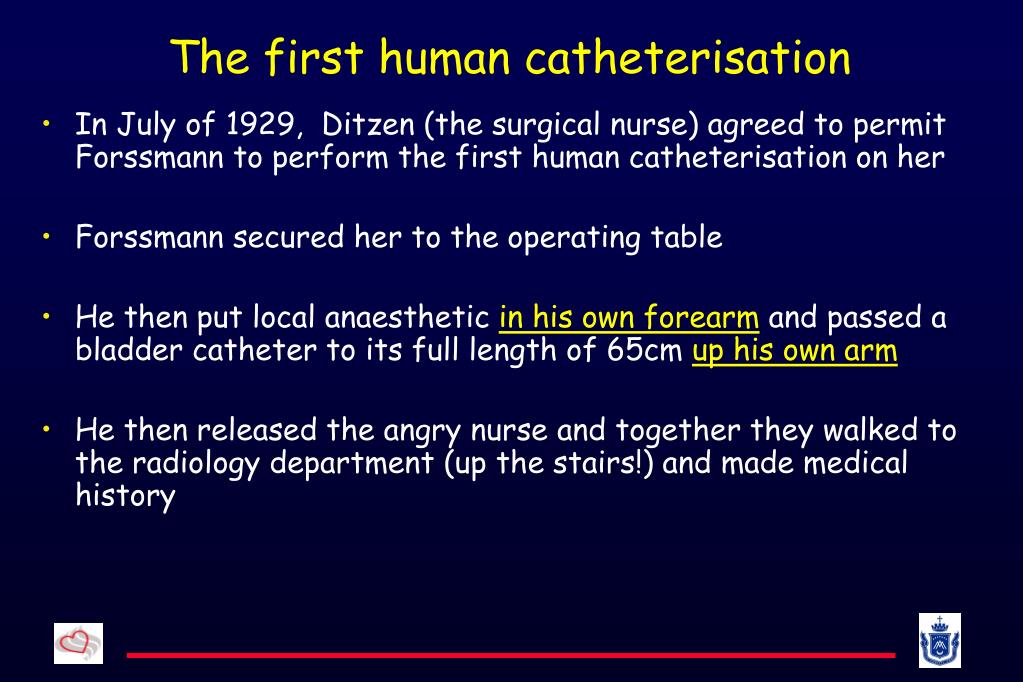 The first human catheterisation

• In July of 1929, Ditzen (the surgical nurse) agreed to permit Forssmann to perform the first human catheterisation on her

• Forssmann secured her to the operating table

• He then put local anaesthetic in his own forearm and passed a bladder catheter to its full length of 65cm up his own arm

• He then released the angry nurse and together they walked to the radiology department (up the stairs!) and made medical history